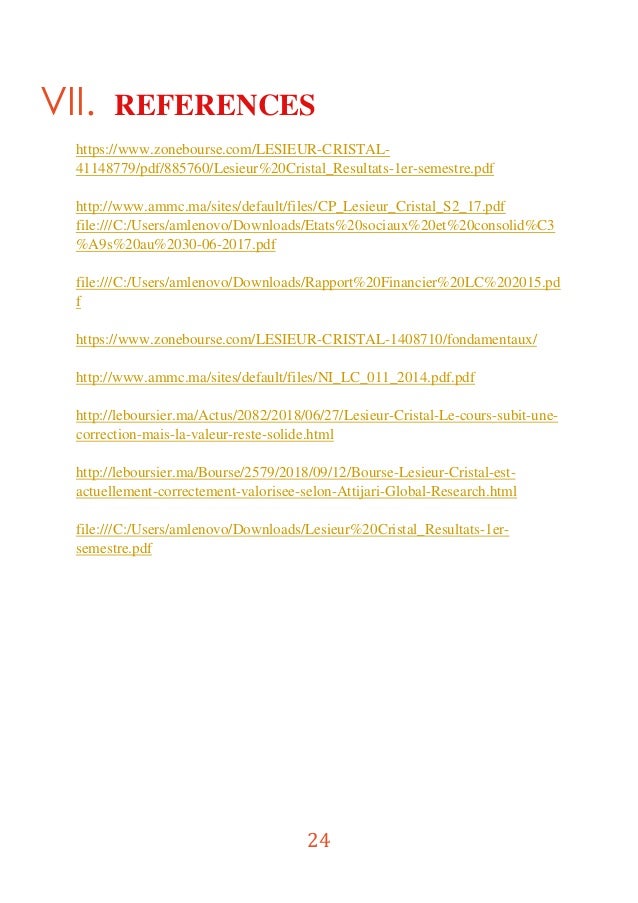 VII. REFERENCES

https://www.zonebourse.com/LESIEUR-CRISTAL-41148779/pdf/885760/Lesieur%20Cristal_Resultats-1er-semestre.pdf

http://www.ammc.ma/sites/default/files/CP_Lesieur_Cristal_S2_17.pdf
file:///C:/Users/amlenovo/Downloads/Etats%20sociaux%20et%20consolid%C3%A9s%20au%2030-06-2017.pdf

file:///C:/Users/amlenovo/Downloads/Rapport%20Financier%20LC%202015.pdf

https://www.zonebourse.com/LESIEUR-CRISTAL-1408710/fondamentaux/

http://www.ammc.ma/sites/default/files/NI_LC_011_2014.pdf.pdf

http://leboursier.ma/Actus/2082/2018/06/27/Lesieur-Cristal-Le-cours-subit-une-correction-mais-la-valeur-reste-solide.html

http://leboursier.ma/Bourse/2579/2018/09/12/Bourse-Lesieur-Cristal-est-actuellement-correctement-valorisee-selon-Attijari-Global-Research.html

file:///C:/Users/amlenovo/Downloads/Lesieur%20Cristal_Resultats-1er-semestre.pdf

24